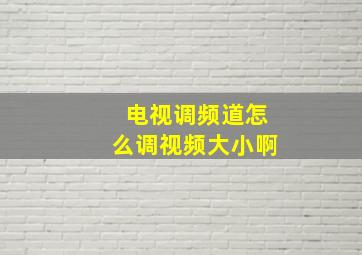 电视调频道怎么调视频大小啊